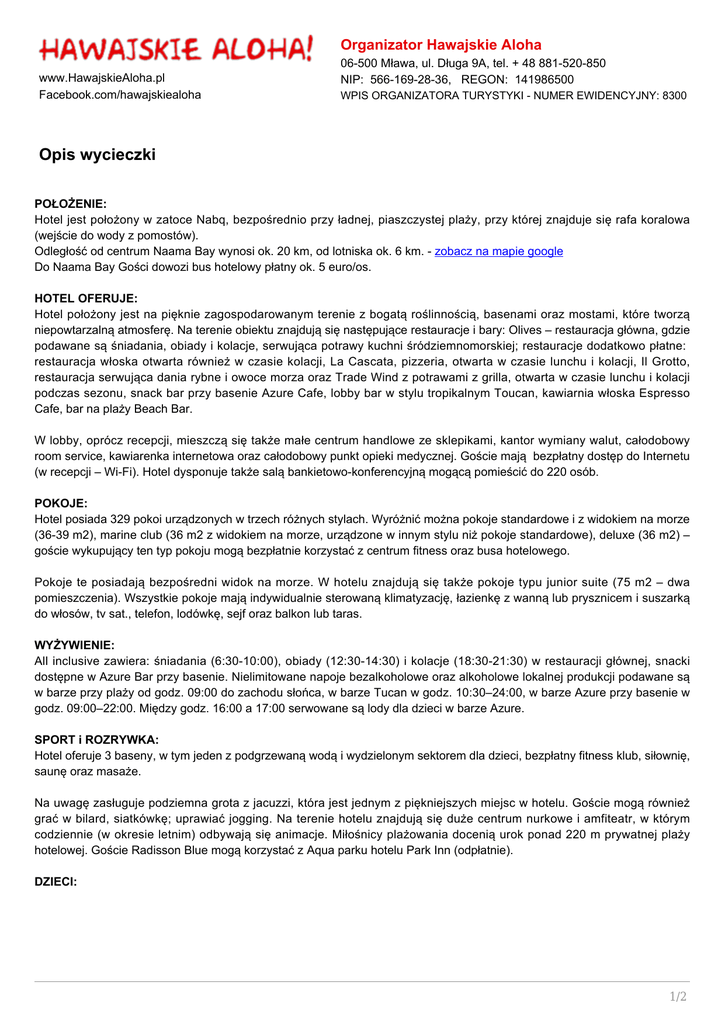 HAWAJSKIE ALOHA!

www.HawajskieAloha.pl
Facebook.com/hawajskiealoha

Organizator Hawajskie Aloha
06-500 Mława, ul. Długa 9A, tel. + 48 881-520-850
NIP: 566-169-28-36, REGON: 141986500
WPIS ORGANIZATORA TURYSTYKI - NUMER EWIDENCYJNY: 8300

Opis wycieczki

POŁOŻENIE:
Hotel jest położony w zatoce Nabq, bezpośrednio przy ładnej, piaszczystej plaży, przy której znajduje się rafa koralowa (wejście do wody z pomostów).
Odległość od centrum Naama Bay wynosi ok. 20 km, od lotniska ok. 6 km. - zobacz na mapie google
Do Naama Bay Gości dowozi bus hotelowy płatny ok. 5 euro/os.

HOTEL OFERUJE:
Hotel położony jest na pięknie zagospodarowanym terenie z bogatą roślinnością, basenami oraz mostami, które tworzą niepowtarzalną atmosferę. Na terenie obiektu znajdują się następujące restauracje i bary: Olives – restauracja główna, gdzie podawane są śniadania, obiady i kolacje, serwująca potrawy kuchni śródziemnomorskiej; restauracje dodatkowo płatne: restauracja włoska otwarta również w czasie kolacji, La Cascata, pizzeria, otwarta w czasie lunchu i kolacji, Il Grotto, restauracja serwująca dania rybne i owoce morza oraz Trade Wind z potrawami z grilla, otwarta w czasie lunchu i kolacji podczas sezonu, snack bar przy basenie Azure Cafe, lobby bar w stylu tropikalnym Toucan, kawiarnia włoska Espresso Cafe, bar na plaży Beach Bar.

W lobby, oprócz recepcji, mieszczą się także małe centrum handlowe ze sklepikami, kantor wymiany walut, całodobowy room service, kawiarenka internetowa oraz całodobowy punkt opieki medycznej. Goście mają bezpłatny dostęp do Internetu (w recepcji – Wi-Fi). Hotel dysponuje także salą bankietowo-konferencyjną mogącą pomieścić do 220 osób.

POKOJE:
Hotel posiada 329 pokoi urządzonych w trzech różnych stylach. Wyróżnić można pokoje standardowe i z widokiem na morze (36-39 m2), marine club (36 m2 z widokiem na morze, urządzone w innym stylu niż pokoje standardowe), deluxe (36 m2) – goście wykupujący ten typ pokoju mogą bezpłatnie korzystać z centrum fitness oraz busa hotelowego.

Pokoje te posiadają bezpośredni widok na morze. W hotelu znajdują się także pokoje typu junior suite (75 m2 – dwa pomieszczenia). Wszystkie pokoje mają indywidualnie sterowaną klimatyzację, łazienkę z wanną lub prysznicem i suszarką do włosów, tv sat., telefon, lodówkę, sejf oraz balkon lub taras.

WYŻYWIENIE:
All inclusive zawiera: śniadania (6:30-10:00), obiady (12:30-14:30) i kolacje (18:30-21:30) w restauracji głównej, snacki dostępne w Azure Bar przy basenie. Nielimitowane napoje bezalkoholowe oraz alkoholowe lokalnej produkcji podawane są w barze przy plaży od godz. 09:00 do zachodu słońca, w barze Tucan w godz. 10:30–24:00, w barze Azure przy basenie w godz. 09:00–22:00. Między godz. 16:00 a 17:00 serwowane są lody dla dzieci w barze Azure.

SPORT i ROZRYWKA:
Hotel oferuje 3 baseny, w tym jeden z podgrzewaną wodą i wydzielonym sektorem dla dzieci, bezpłatny fitness klub, siłownię, saunę oraz masaże.

Na uwagę zasługuje podziemna grota z jacuzzi, która jest jednym z piękniejszych miejsc w hotelu. Goście mogą również grać w bilard, siatkówkę; uprawiać jogging. Na terenie hotelu znajdują się duże centrum nurkowe i amfiteatr, w którym codziennie (w okresie letnim) odbywają się animacje. Miłośnicy plażowania docenią urok ponad 220 m prywatnej plaży hotelowej. Goście Radisson Blue mogą korzystać z Aqua parku hotelu Park Inn (odpłatnie).

DZIECI:

1/2